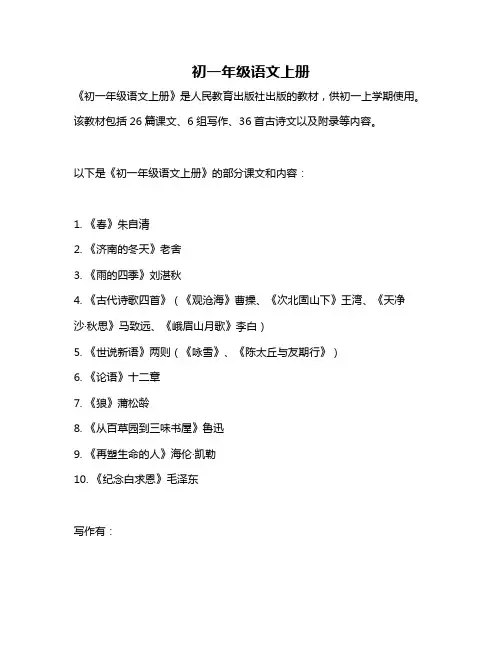 初一年级语文上册

《初一年级语文上册》是人民教育出版社出版的教材，供初一上学期使用。该教材包括 26 篇课文、6 组写作、36 首古诗文以及附录等内容。

以下是《初一年级语文上册》的部分课文和内容：

1. 《春》朱自清
2. 《济南的冬天》老舍
3. 《雨的四季》刘湛秋
4. 《古代诗歌四首》（《观沧海》曹操、《次北固山下》王湾、《天净沙·秋思》马致远、《峨眉山月歌》李白）
5. 《世说新语》两则（《咏雪》、《陈太丘与友期行》）
6. 《论语》十二章
7. 《狼》蒲松龄
8. 《从百草园到三味书屋》鲁迅
9. 《再塑生命的人》海伦·凯勒
10. 《纪念白求恩》毛泽东

写作有：